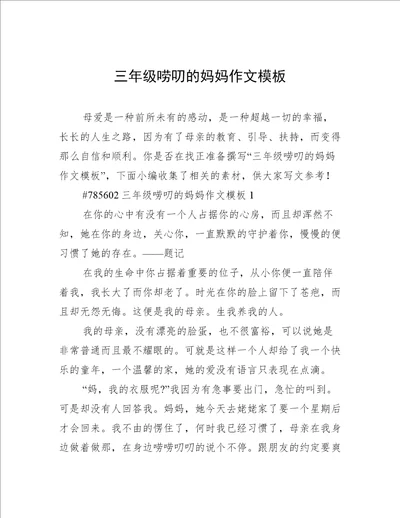 三年级唠叨的妈妈作文模板

母爱是一种前所未有的感动，是一种超越一切的幸福，长长的人生之路，因为有了母亲的教育、引导、扶持，而变得那么自信和顺利。你是否在找正准备撰写“三年级唠叨的妈妈作文模板”，下面小编收集了相关的素材，供大家写文参考！

#785602 三年级唠叨的妈妈作文模板 1

在你的心中有没有一个人占据你的心房，而且却浑然不知，她在你的身边，关心你，一直默默的守护着你，慢慢的便习惯了她的存在。——题记

在我的生命中你占据着重要的位子，从小你便一直陪伴着我，我长大了而你却老了。时光在你的脸上留下了苍疤，而且却无怨无悔。这便是我的母亲。生我养我的人。

我的母亲，没有漂亮的脸蛋，也不很富裕，可以说她是非常普通而且最不耀眼的。可就是这样一个人却给了我一个快乐的童年，一个温馨的家，她的爱没有语言只表现在点滴。

“妈，我的衣服呢?”我因为有急事要出门，急忙的叫到。可是却没有人回答我。妈妈，她今天去姥姥家了要一个星期后才会回来。我不由的愣住了，何时我已经习惯了，母亲在我身边做着做那，在身边唠唠叨叨的说个不停。跟朋友的约定要爽